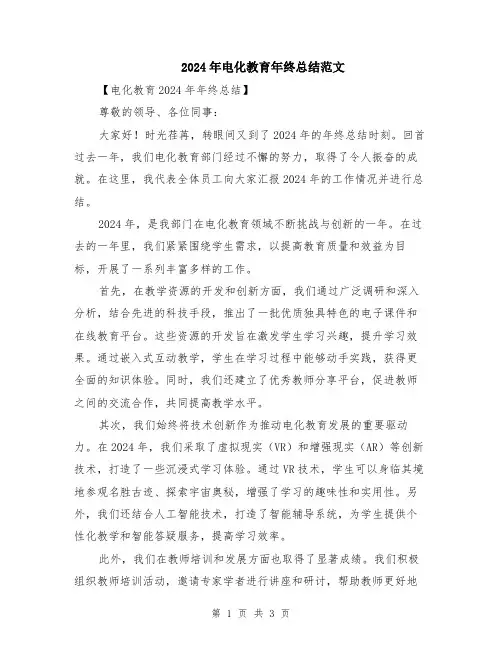 2024年电化教育年终总结范文

【电化教育2024年年终总结】

尊敬的领导、各位同事：

大家好！时光荏苒，转眼间又到了2024年的年终总结时刻。回首过去一年，我们电化教育部门经过不懈的努力，取得了令人振奋的成就。在这里，我代表全体员工向大家汇报2024年的工作情况并进行总结。

2024年，是我部门在电化教育领域不断挑战与创新的一年。在过去的一年里，我们紧紧围绕学生需求，以提高教育质量和效益为目标，开展了一系列丰富多样的工作。

首先，在教学资源的开发和创新方面，我们通过广泛调研和深入分析，结合先进的科技手段，推出了一批优质独具特色的电子课件和在线教育平台。这些资源的开发旨在激发学生学习兴趣，提升学习效果。通过嵌入式互动教学，学生在学习过程中能够动手实践，获得更全面的知识体验。同时，我们还建立了优秀教师分享平台，促进教师之间的交流合作，共同提高教学水平。

其次，我们始终将技术创新作为推动电化教育发展的重要驱动力。在2024年，我们采取了虚拟现实（VR）和增强现实（AR）等创新技术，打造了一些沉浸式学习体验。通过VR技术，学生可以身临其境地参观名胜古迹、探索宇宙奥秘，增强了学习的趣味性和实用性。另外，我们还结合人工智能技术，打造了智能辅导系统，为学生提供个性化教学和智能答疑服务，提高学习效率。

此外，我们在教师培训和发展方面也取得了显著成绩。我们积极组织教师培训活动，邀请专家学者进行讲座和研讨，帮助教师更好地

第 1 页 共 3 页